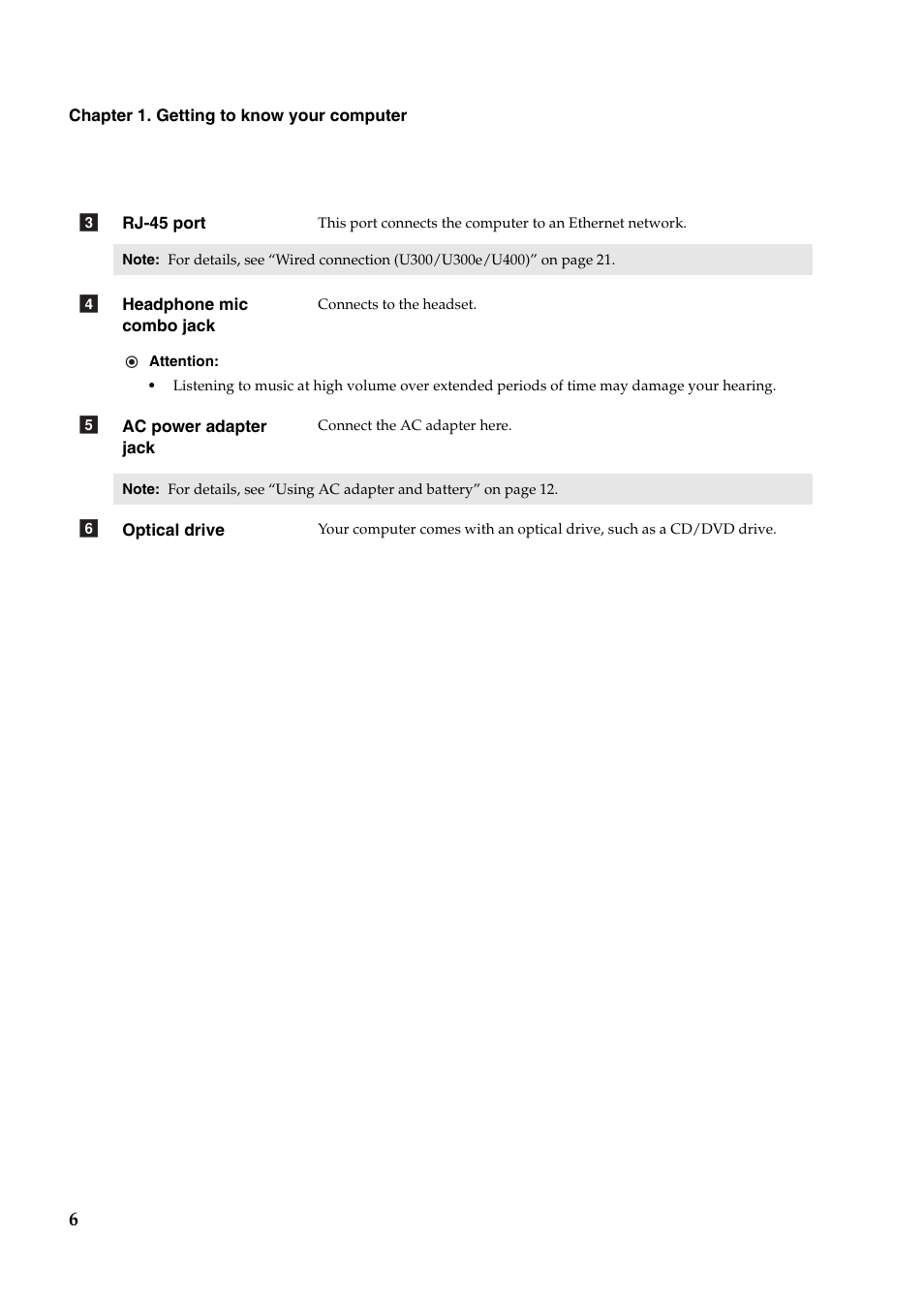 Chapter 1. Getting to know your computer

3 RJ-45 port This port connects the computer to an Ethernet network.

Note: For details, see “Wired connection (U300/U300e/U400)” on page 21.

4 Headphone mic combo jack Connects to the headset.

Attention:

• Listening to music at high volume over extended periods of time may damage your hearing.

5 AC power adapter jack Connect the AC adapter here.

Note: For details, see “Using AC adapter and battery” on page 12.

6 Optical drive Your computer comes with an optical drive, such as a CD/DVD drive.

6